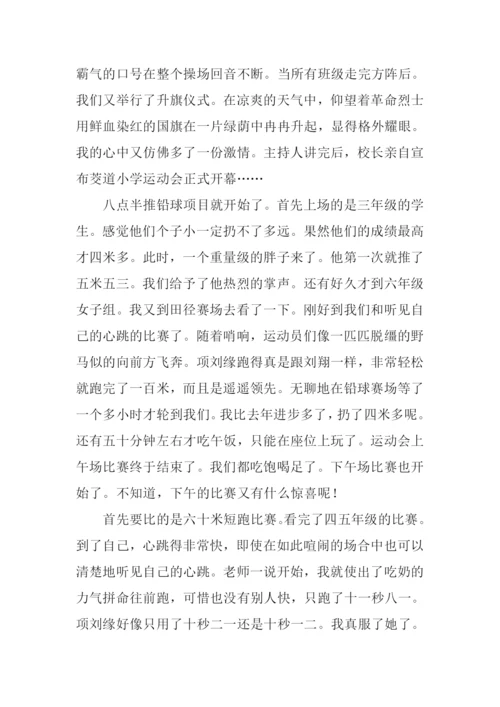 霸气的口号在整个操场回音不断。当所有班级走完方阵后。我们又举行了升旗仪式。在凉爽的天气中，仰望着革命烈士用鲜血染红的国旗在一片绿荫中冉冉升起，显得格外耀眼。我的心中又仿佛多了一份激情。主持人讲完后，校长亲自宣布茭道小学运动会正式开幕……

八点半推铅球项目就开始了。首先上场的是三年级的学生。感觉他们个子小一定扔不了多远。果然他们的成绩最高才四米多。此时，一个重量级的胖子来了。他第一次就推了五米五三。我们给予了他热烈的掌声。还有好久才到六年级女子组。我又到田径赛场去看了一下。刚好到我们和听见自己的心跳的比赛了。随着哨响，运动员们像一匹匹脱缰的野马似的向前方飞奔。项刘缘跑得真是跟刘翔一样，非常轻松就跑完了一百米，而且是遥遥领先。无聊地在铅球赛场等了一个多小时才轮到我们。我比去年进步多了，扔了四米多呢。还有五十分钟左右才吃午饭，只能在座位上玩了。运动会上午场比赛终于结束了。我们都吃饱喝足了。下午场比赛也开始了。不知道，下午的比赛又有什么惊喜呢！

首先要比的是六十米短跑比赛。看完了四五年级的比赛。到了自己，心跳得非常快，即使在如此喧闹的场合中也可以清楚地听见自己的心跳。老师一说开始，我就使出了吃奶的力气拼命往前跑，可惜也没有别人快，只跑了十一秒八一。项刘缘好像只用了十秒二一还是十秒一二。我真服了她了。